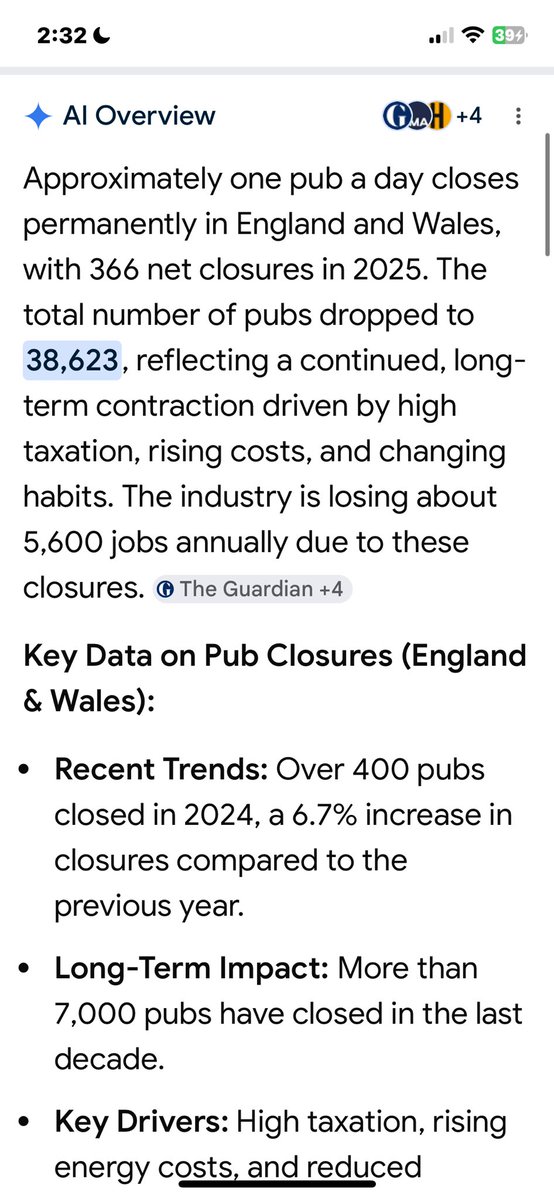 2:32

39

AI Overview

+4

Approximately one pub a day closes permanently in England and Wales, with 366 net closures in 2025. The total number of pubs dropped to 38,623, reflecting a continued, long-term contraction driven by high taxation, rising costs, and changing habits. The industry is losing about 5,600 jobs annually due to these closures. The Guardian +4

Key Data on Pub Closures (England & Wales):

• Recent Trends: Over 400 pubs closed in 2024, a 6.7% increase in closures compared to the previous year.

• Long-Term Impact: More than 7,000 pubs have closed in the last decade.

• Key Drivers: High taxation, rising energy costs, and reduced